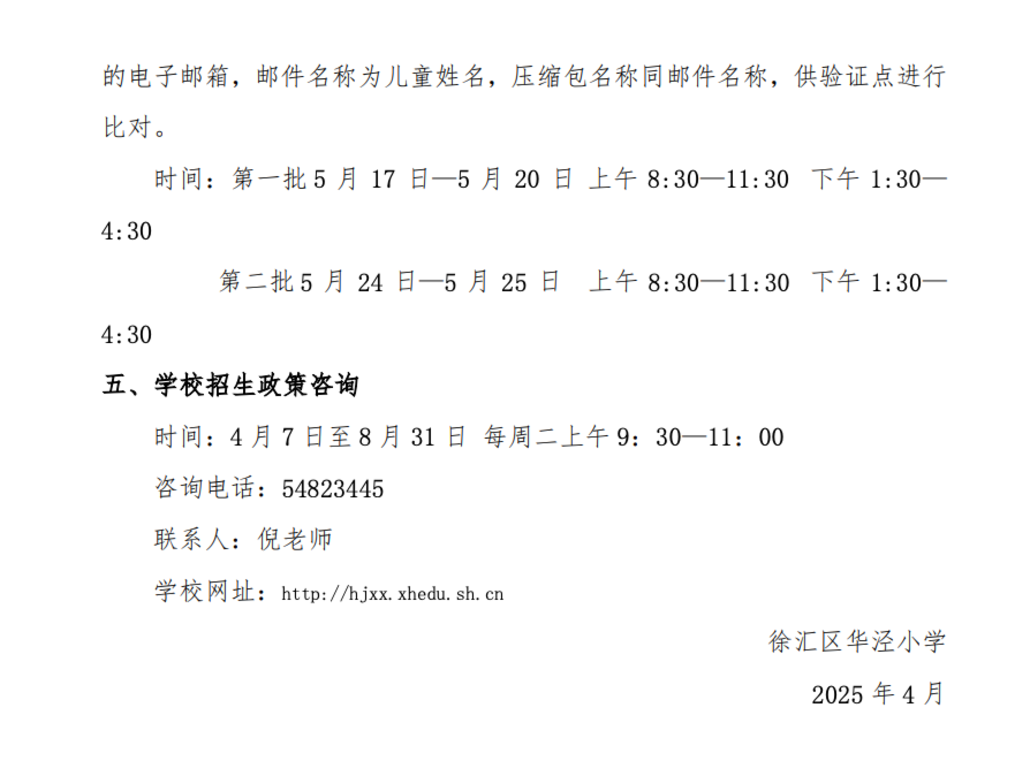 的电子邮箱，邮件名称为儿童姓名，压缩包名称同邮件名称，供验证点进行比对。

时间：第一批 5 月 17 日—5 月 20 日 上午 8:30—11:30 下午 1:30—4:30

第二批 5 月 24 日—5 月 25 日 上午 8:30—11:30 下午 1:30—4:30

五、学校招生政策咨询

时间：4 月 7 日至 8 月 31 日 每周二上午 9：30—11：00

咨询电话：54823445

联系人：倪老师

学校网址：http://hjxx.xhedu.sh.cn

徐汇区华泾小学

2025 年 4 月